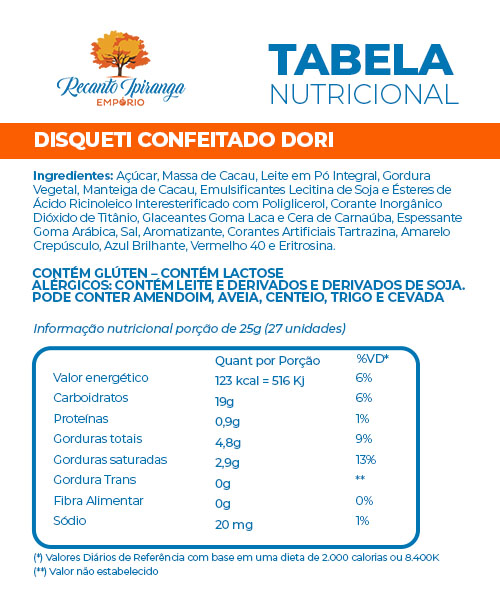 Recanto Ipiranga
EMPÓRIO

TABELA
NUTRICIONAL

DISQUETI CONFEITADO DORI

Ingredientes: Açúcar, Massa de Cacau, Leite em Pó Integral, Gordura Vegetal, Manteiga de Cacau, Emulsificantes Lecitina de Soja e Ésteres de Ácido Ricinoleico Interesterificado com Poliglicerol, Corante Inorgânico Dióxido de Titânio, Glaceantes Goma Laca e Cera de Carnaúba, Espessante Goma Arábica, Sal, Aromatizante, Corantes Artificiais Tartrazina, Amarelo Crepúsculo, Azul Brilhante, Vermelho 40 e Eritrosina.

CONTÉM GLÚTEN – CONTÉM LACTOSE
ALÉRGICOS: CONTÉM LEITE E DERIVADOS E DERIVADOS DE SOJA.
PODE CONTER AMENDOIM, AVEIA, CENTEIO, TRIGO E CEVADA

Informação nutricional porção de 25g (27 unidades)

| | Quant por Porção | %VD* |
|---|---|---|
| Valor energético | 123 kcal = 516 Kj | 6% |
| Carboidratos | 19g | 6% |
| Proteínas | 0,9g | 1% |
| Gorduras totais | 4,8g | 9% |
| Gorduras saturadas | 2,9g | 13% |
| Gordura Trans | 0g | ** |
| Fibra Alimentar | 0g | 0% |
| Sódio | 20 mg | 1% |

(*) Valores Diários de Referência com base em uma dieta de 2.000 calorias ou 8.400K
(**) Valor não estabelecido